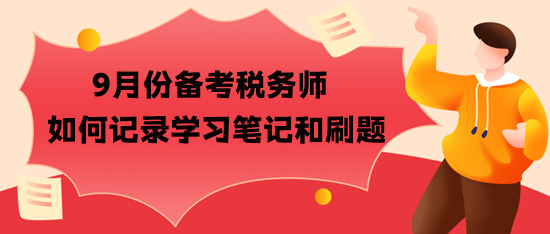 9月份备考税务师
如何记录学习笔记和刷题